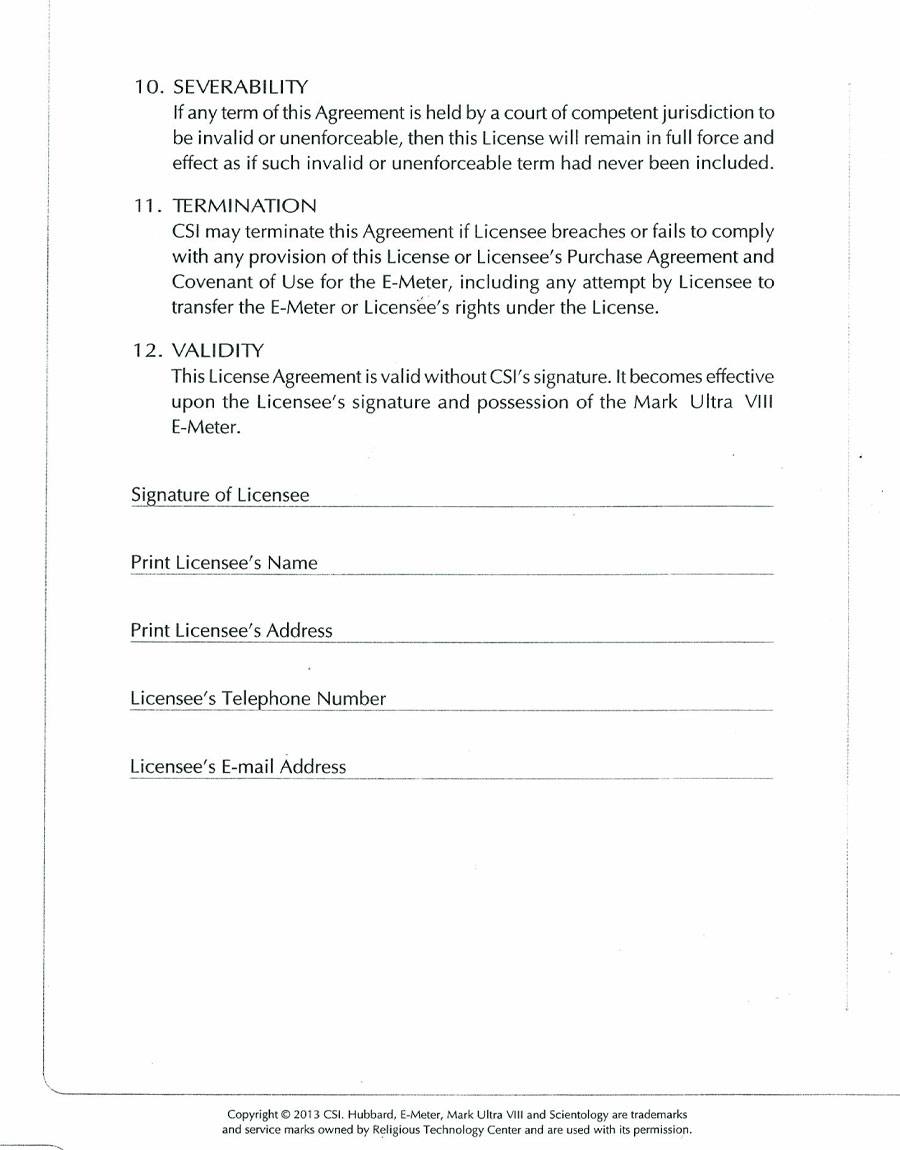 10. SEVERABILITY
If any term of this Agreement is held by a court of competent jurisdiction to be invalid or unenforceable, then this License will remain in full force and effect as if such invalid or unenforceable term had never been included.

11. TERMINATION
CSI may terminate this Agreement if Licensee breaches or fails to comply with any provision of this License or Licensee's Purchase Agreement and Covenant of Use for the E-Meter, including any attempt by Licensee to transfer the E-Meter or Licensee's rights under the License.

12. VALIDITY
This License Agreement is valid without CSI's signature. It becomes effective upon the Licensee's signature and possession of the Mark Ultra VIII E-Meter.

Signature of Licensee

Print Licensee's Name

Print Licensee's Address

Licensee's Telephone Number

Licensee's E-mail Address

Copyright © 2013 CSI. Hubbard, E-Meter, Mark Ultra VIII and Scientology are trademarks and service marks owned by Religious Technology Center and are used with its permission.